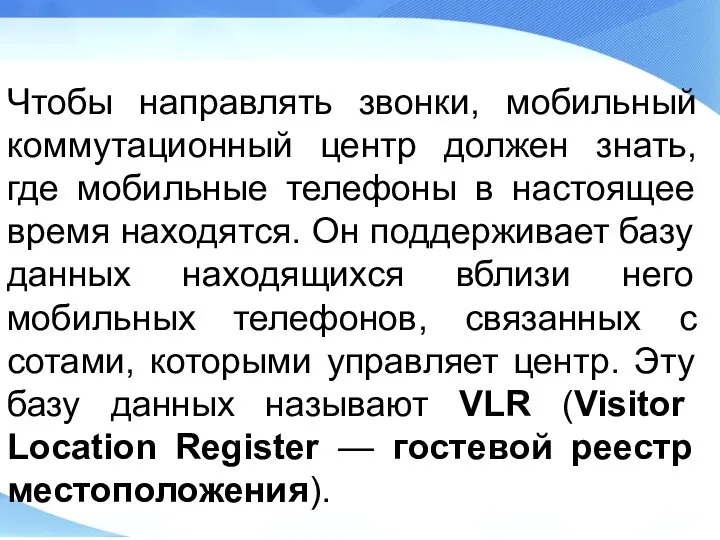 Чтобы направлять звонки, мобильный коммутационный центр должен знать, где мобильные телефоны в настоящее время находятся. Он поддерживает базу данных находящихся вблизи него мобильных телефонов, связанных с сотами, которыми управляет центр. Эту базу данных называют VLR (Visitor Location Register — гостевой реестр местоположения).